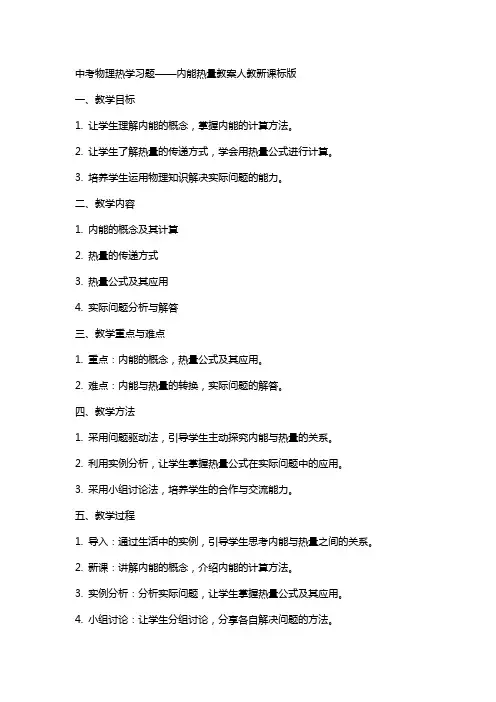 中考物理热学习题——内能热量教案人教新课标版

一、教学目标

1. 让学生理解内能的概念，掌握内能的计算方法。

2. 让学生了解热量的传递方式，学会用热量公式进行计算。

3. 培养学生运用物理知识解决实际问题的能力。

二、教学内容

1. 内能的概念及其计算

2. 热量的传递方式

3. 热量公式及其应用

4. 实际问题分析与解答

三、教学重点与难点

1. 重点：内能的概念，热量公式及其应用。

2. 难点：内能与热量的转换，实际问题的解答。

四、教学方法

1. 采用问题驱动法，引导学生主动探究内能与热量的关系。

2. 利用实例分析，让学生掌握热量公式在实际问题中的应用。

3. 采用小组讨论法，培养学生的合作与交流能力。

五、教学过程

1. 导入：通过生活中的实例，引导学生思考内能与热量之间的关系。

2. 新课：讲解内能的概念，介绍内能的计算方法。

3. 实例分析：分析实际问题，让学生掌握热量公式及其应用。

4. 小组讨论：让学生分组讨论，分享各自解决问题的方法。